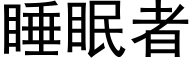 睡眠者